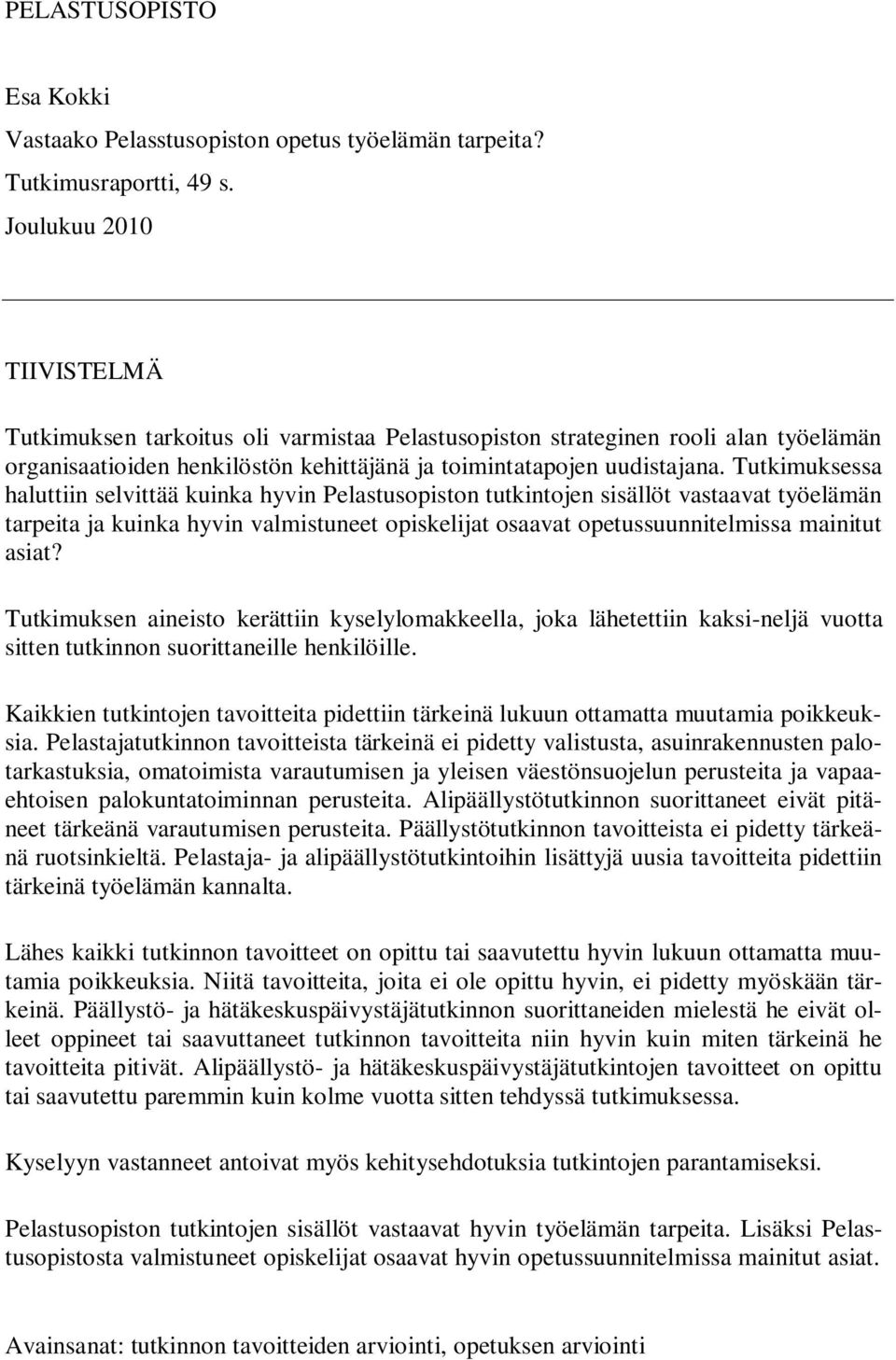 PELASTUSOPISTO

Esa Kokki

Vastaako Pelasstusopiston opetus työelämän tarpeita?

Tutkimusraportti, 49 s.

Joulukuu 2010

TIIVISTELMÄ

Tutkimuksen tarkoitus oli varmistaa Pelastusopiston strateginen rooli alan työelämän organisaatioiden henkilöstön kehittäjänä ja toimintatapojen uudistajana. Tutkimuksessa haluttiin selvittää kuinka hyvin Pelastusopiston tutkintojen sisällöt vastaavat työelämän tarpeita ja kuinka hyvin valmistuneet opiskelijat osaavat opetussuunnitelmissa mainitut asiat?

Tutkimuksen aineisto kerättiin kyselylomakkeella, joka lähetettiin kaksi-neljä vuotta sitten tutkinnon suorittaneille henkilöille.

Kaikkien tutkintojen tavoitteita pidettiin tärkeinä lukuun ottamatta muutamia poikkeuksia. Pelastajatutkinnon tavoitteista tärkeinä ei pidetty valistusta, asuinrakennusten palotarkastuksia, omatoimista varautumisen ja yleisen väestönsuojelun perusteita ja vapaaehtoisen palokuntatoiminnan perusteita. Alipäällystötutkinnon suorittaneet eivät pitäneet tärkeänä varautumisen perusteita. Päällystötutkinnon tavoitteista ei pidetty tärkeänä ruotsinkieltä. Pelastaja- ja alipäällystötutkintoihin lisättyjä uusia tavoitteita pidettiin tärkeinä työelämän kannalta.

Lähes kaikki tutkinnon tavoitteet on opittu tai saavutettu hyvin lukuun ottamatta muutamia poikkeuksia. Niitä tavoitteita, joita ei ole opittu hyvin, ei pidetty myöskään tärkeinä. Päällystö- ja hätäkeskuspäivystäjätutkinnon suorittaneiden mielestä he eivät olleet oppineet tai saavuttaneet tutkinnon tavoitteita niin hyvin kuin miten tärkeinä he tavoitteita pitivät. Alipäällystö- ja hätäkeskuspäivystäjätutkintojen tavoitteet on opittu tai saavutettu paremmin kuin kolme vuotta sitten tehdyssä tutkimuksessa.

Kyselyyn vastanneet antoivat myös kehitysehdotuksia tutkintojen parantamiseksi.

Pelastusopiston tutkintojen sisällöt vastaavat hyvin työelämän tarpeita. Lisäksi Pelastusopistosta valmistuneet opiskelijat osaavat hyvin opetussuunnitelmissa mainitut asiat.

Avainsanat: tutkinnon tavoitteiden arviointi, opetuksen arviointi